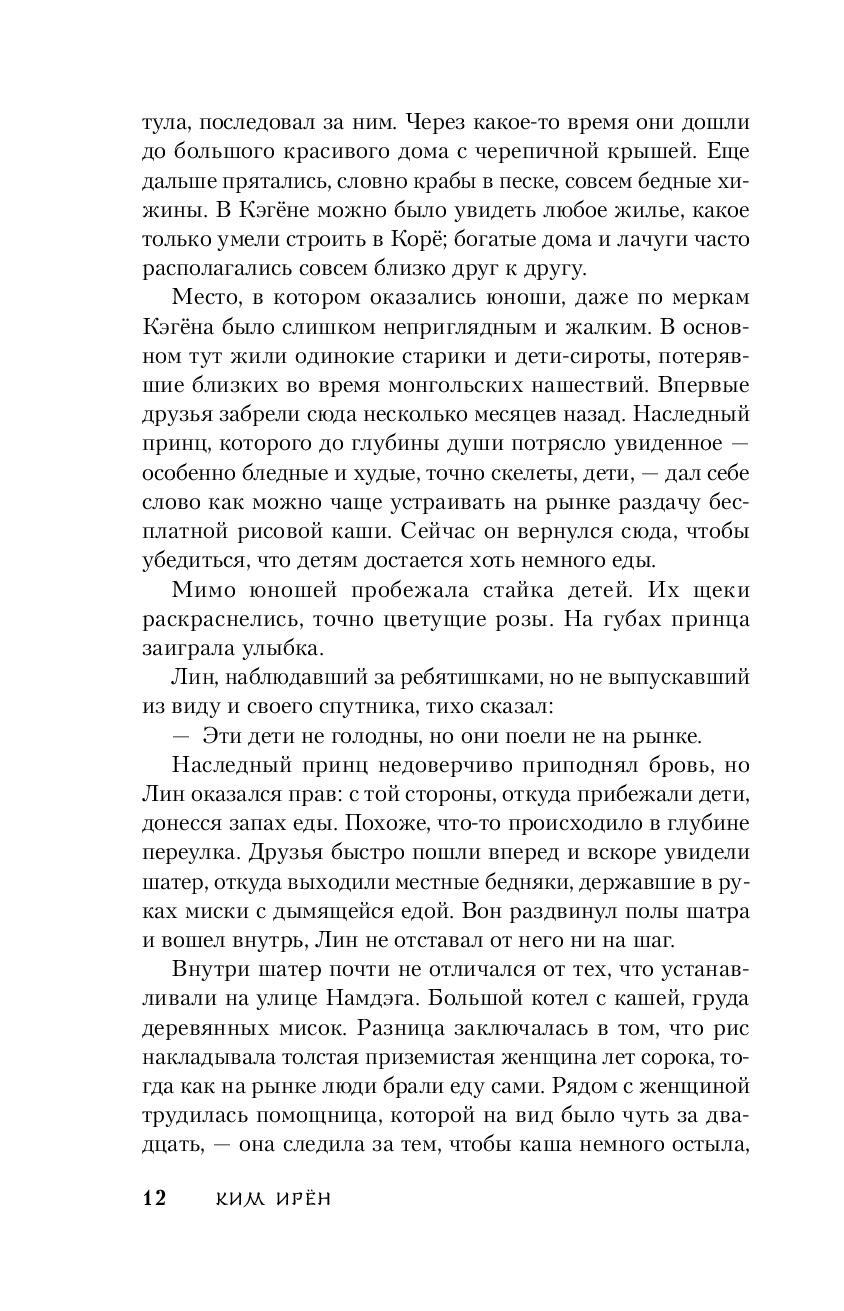 тула, последовал за ним. Через какое-то время они дошли до большого красивого дома с черепичной крышей. Еще дальше прятались, словно крабы в песке, совсем бедные хижины. В Кэгёне можно было увидеть любое жилье, какое только умели строить в Корё; богатые дома и лачуги часто располагались совсем близко друг к другу.

Место, в котором оказались юноши, даже по меркам Кэгёна было слишком неприглядным и жалким. В основном тут жили одинокие старики и дети-сироты, потерявшие близких во время монгольских нашествий. Впервые друзья забрели сюда несколько месяцев назад. Наследный принц, которого до глубины души потрясло увиденное — особенно бледные и худые, точно скелеты, дети, — дал себе слово как можно чаще устраивать на рынке раздачу бесплатной рисовой каши. Сейчас он вернулся сюда, чтобы убедиться, что детям достается хоть немного еды.

Мимо юношей пробежала стайка детей. Их щеки раскраснелись, точно цветущие розы. На губах принца заиграла улыбка.

Лин, наблюдавший за ребятишками, но не выпускавший из виду и своего спутника, тихо сказал:

— Эти дети не голодны, но они поели не на рынке.

Наследный принц недоверчиво приподнял бровь, но Лин оказался прав: с той стороны, откуда прибежали дети, донесся запах еды. Похоже, что-то происходило в глубине переулка. Друзья быстро пошли вперед и вскоре увидели шатер, откуда выходили местные бедняки, державшие в руках миски с дымящейся едой. Вон раздвинул полы шатра и вошел внутрь, Лин не отставал от него ни на шаг.

Внутри шатер почти не отличался от тех, что устанавливали на улице Намдэга. Большой котел с кашей, груда деревянных мисок. Разница заключалась в том, что рис накладывала толстая приземистая женщина лет сорока, тогда как на рынке люди брали еду сами. Рядом с женщиной трудилась помощница, которой на вид было чуть за двадцать, — она следила за тем, чтобы каша немного остыла,

12 КИМ ИРЁН